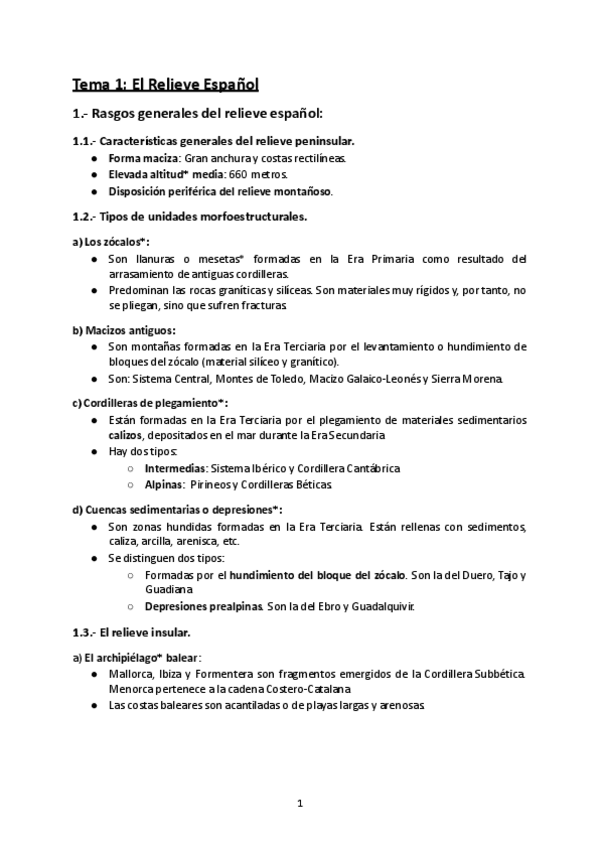 Tema 1: El Relieve Español

1.- Rasgos generales del relieve español:

1.1.- Características generales del relieve peninsular.
● Forma maciza: Gran anchura y costas rectilíneas.
● Elevada altitud* media: 660 metros.
● Disposición periférica del relieve montañoso.

1.2.- Tipos de unidades morfoestructurales.

a) Los zócalos*:
● Son llanuras o mesetas* formadas en la Era Primaria como resultado del arrasamiento de antiguas cordilleras.
● Predominan las rocas graníticas y silíceas. Son materiales muy rígidos y, por tanto, no se pliegan, sino que sufren fracturas.

b) Macizos antiguos:
● Son montañas formadas en la Era Terciaria por el levantamiento o hundimiento de bloques del zócalo (material silíceo y granítico).
● Son: Sistema Central, Montes de Toledo, Macizo Galaico-Leonés y Sierra Morena.

c) Cordilleras de plegamiento*:
● Están formadas en la Era Terciaria por el plegamiento de materiales sedimentarios calizos, depositados en el mar durante la Era Secundaria
● Hay dos tipos:
○ Intermedias: Sistema Ibérico y Cordillera Cantábrica
○ Alpinas: Pirineos y Cordilleras Béticas.

d) Cuencas sedimentarias o depresiones*:
● Son zonas hundidas formadas en la Era Terciaria. Están rellenas con sedimentos, caliza, arcilla, arenisca, etc.
● Se distinguen dos tipos:
○ Formadas por el hundimiento del bloque del zócalo. Son la del Duero, Tajo y Guadiana
○ Depresiones prealpinas. Son la del Ebro y Guadalquivir.

1.3.- El relieve insular.

a) El archipiélago* balear:
● Mallorca, Ibiza y Formentera son fragmentos emergidos de la Cordillera Subbética. Menorca pertenece a la cadena Costero-Catalana
● Las costas baleares son acantiladas o de playas largas y arenosas.

1